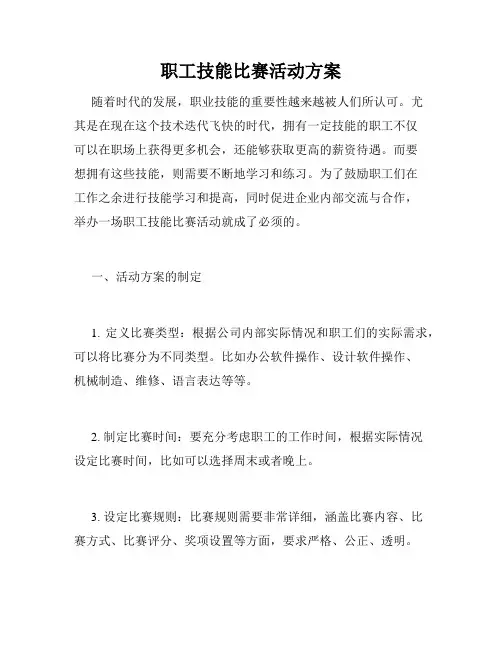 职工技能比赛活动方案

随着时代的发展，职业技能的重要性越来越被人们所认可。尤其是在现在这个技术迭代飞快的时代，拥有一定技能的职工不仅可以在职场上获得更多机会，还能够获取更高的薪资待遇。而要想拥有这些技能，则需要不断地学习和练习。为了鼓励职工们在工作之余进行技能学习和提高，同时促进企业内部交流与合作，举办一场职工技能比赛活动就成了必须的。

一、活动方案的制定

1. 定义比赛类型：根据公司内部实际情况和职工们的实际需求，可以将比赛分为不同类型。比如办公软件操作、设计软件操作、机械制造、维修、语言表达等等。

2. 制定比赛时间：要充分考虑职工的工作时间，根据实际情况设定比赛时间，比如可以选择周末或者晚上。

3. 设定比赛规则：比赛规则需要非常详细，涵盖比赛内容、比赛方式、比赛评分、奖项设置等方面，要求严格、公正、透明。